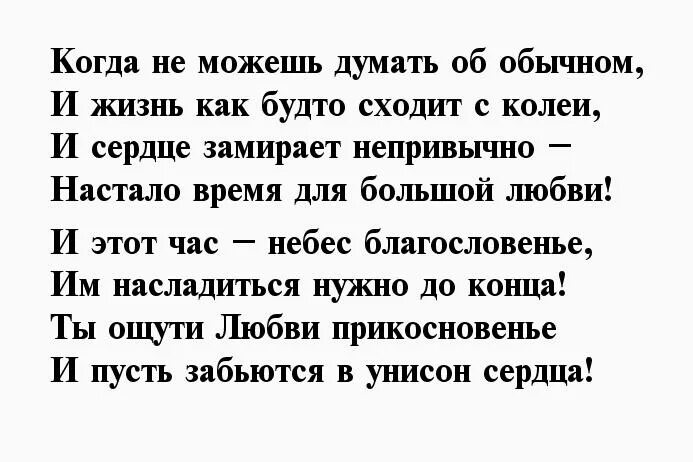 Когда не можешь думать об обычном,
И жизнь как будто сходит с колеи,
И сердце замирает непривычно –
Настало время для большой любви!

И этот час – небес благословенье,
Им насладиться нужно до конца!
Ты ощути Любви прикосновенье
И пусть забьются в унисон сердца!